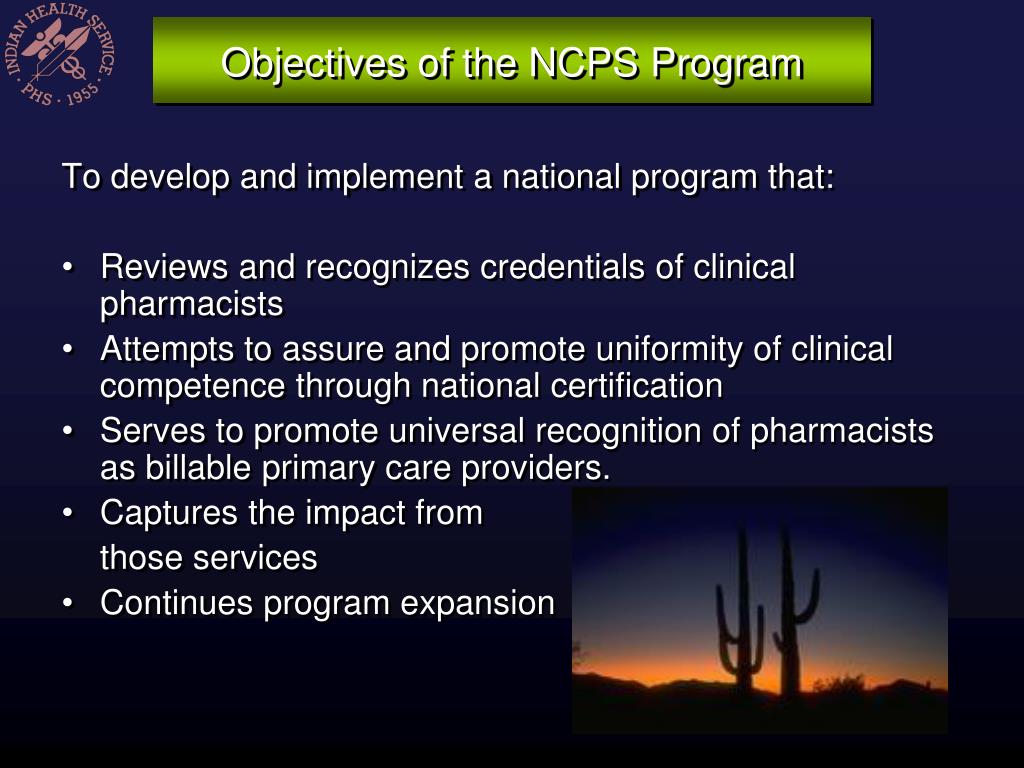 INDIAN HEALTH SERVICE · PHS · 1955 ·

Objectives of the NCPS Program

To develop and implement a national program that:

• Reviews and recognizes credentials of clinical pharmacists
• Attempts to assure and promote uniformity of clinical competence through national certification
• Serves to promote universal recognition of pharmacists as billable primary care providers.
• Captures the impact from those services
• Continues program expansion